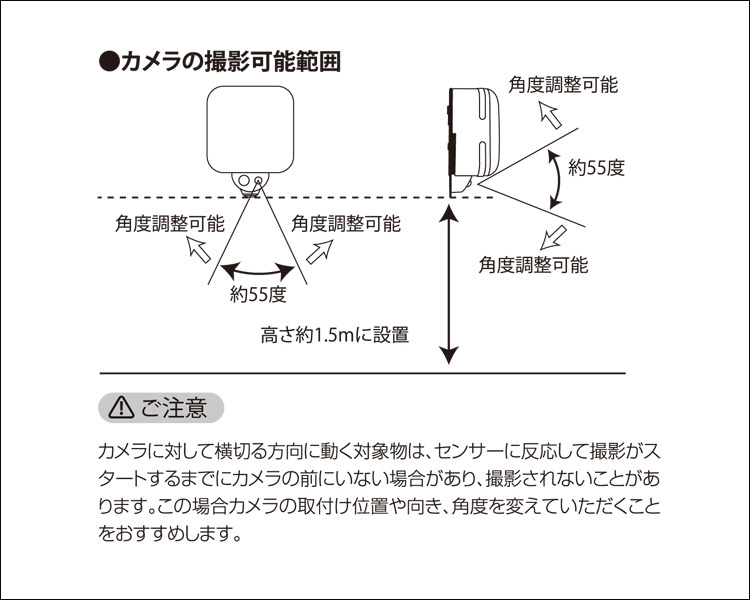 ●カメラの撮影可能範囲

角度調整可能

約55度

角度調整可能

角度調整可能

角度調整可能

約55度

高さ約1.5mに設置

ご注意

カメラに対して横切る方向に動く対象物は、センサーに反応して撮影がスタートするまでにカメラの前にいない場合があり、撮影されないことがあります。この場合カメラの取付け位置や向き、角度を変えていただくことをおすすめします。